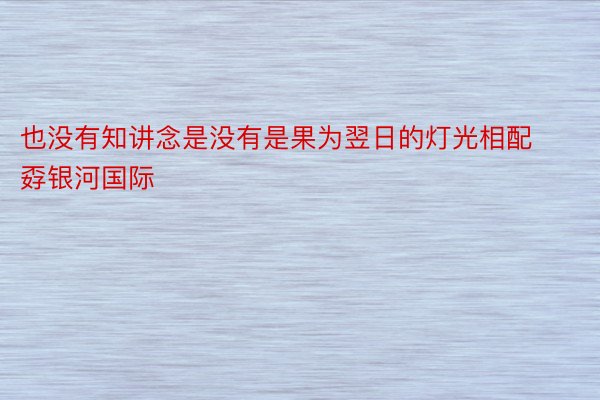 也没有知讲念是没有是果为翌日的灯光相配孬银河国际